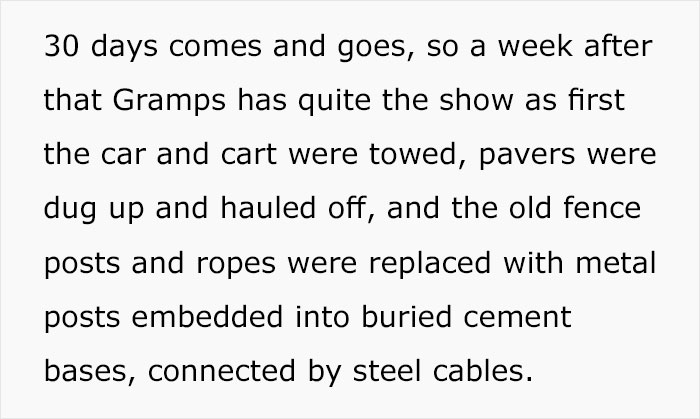 30 days comes and goes, so a week after that Gramps has quite the show as first the car and cart were towed, pavers were dug up and hauled off, and the old fence posts and ropes were replaced with metal posts embedded into buried cement bases, connected by steel cables.